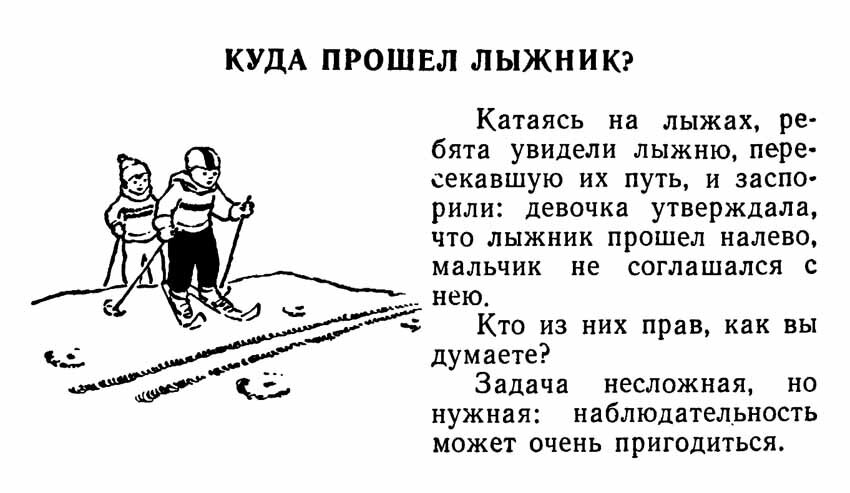 КУДА ПРОШЕЛ ЛЫЖНИК?

Катаясь на лыжах, ребята увидели лыжню, пересекавшую их путь, и заспорили: девочка утверждала, что лыжник прошел налево, мальчик не соглашался с нею.

Кто из них прав, как вы думаете?

Задача несложная, но нужная: наблюдательность может очень пригодиться.